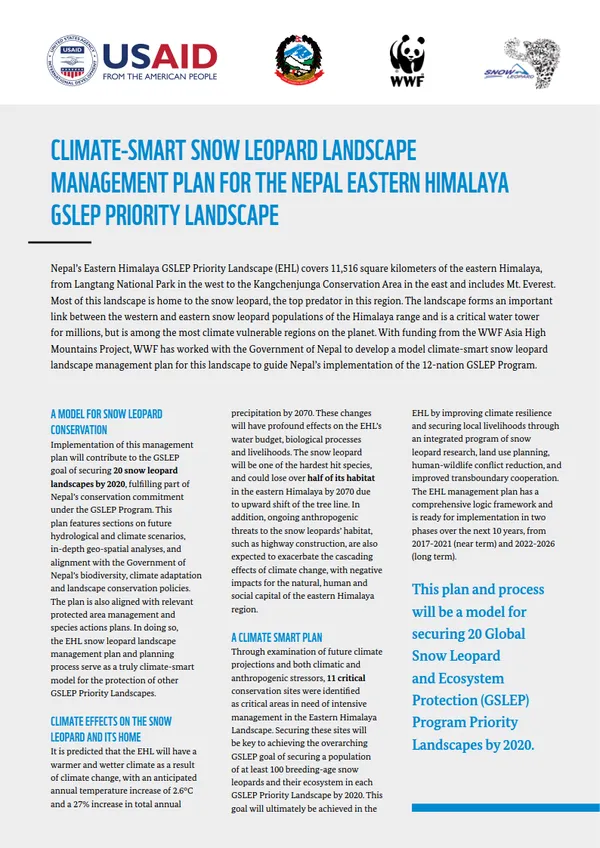 USAID
FROM THE AMERICAN PEOPLE

WWF

SNOW LEOPARD

CLIMATE-SMART SNOW LEOPARD LANDSCAPE MANAGEMENT PLAN FOR THE NEPAL EASTERN HIMALAYA GSLEP PRIORITY LANDSCAPE

Nepal's Eastern Himalaya GSLEP Priority Landscape (EHL) covers 11,516 square kilometers of the eastern Himalaya, from Langtang National Park in the west to the Kangchenjunga Conservation Area in the east and includes Mt. Everest. Most of this landscape is home to the snow leopard, the top predator in this region. The landscape forms an important link between the western and eastern snow leopard populations of the Himalaya range and is a critical water tower for millions, but is among the most climate vulnerable regions on the planet. With funding from the WWF Asia High Mountains Project, WWF has worked with the Government of Nepal to develop a model climate-smart snow leopard landscape management plan for this landscape to guide Nepal's implementation of the 12-nation GSLEP Program.

A MODEL FOR SNOW LEOPARD CONSERVATION

Implementation of this management plan will contribute to the GSLEP goal of securing 20 snow leopard landscapes by 2020, fulfilling part of Nepal's conservation commitment under the GSLEP Program. This plan features sections on future hydrological and climate scenarios, in-depth geo-spatial analyses, and alignment with the Government of Nepal's biodiversity, climate adaptation and landscape conservation policies. The plan is also aligned with relevant protected area management and species actions plans. In doing so, the EHL snow leopard landscape management plan and planning process serve as a truly climate-smart model for the protection of other GSLEP Priority Landscapes.

CLIMATE EFFECTS ON THE SNOW LEOPARD AND ITS HOME

It is predicted that the EHL will have a warmer and wetter climate as a result of climate change, with an anticipated annual temperature increase of 2.6°C and a 27% increase in total annual precipitation by 2070. These changes will have profound effects on the EHL's water budget, biological processes and livelihoods. The snow leopard will be one of the hardest hit species, and could lose over half of its habitat in the eastern Himalaya by 2070 due to upward shift of the tree line. In addition, ongoing anthropogenic threats to the snow leopards' habitat, such as highway construction, are also expected to exacerbate the cascading effects of climate change, with negative impacts for the natural, human and social capital of the eastern Himalaya region.

A CLIMATE SMART PLAN

Through examination of future climate projections and both climatic and anthropogenic stressors, 11 critical conservation sites were identified as critical areas in need of intensive management in the Eastern Himalaya Landscape. Securing these sites will be key to achieving the overarching GSLEP goal of securing a population of at least 100 breeding-age snow leopards and their ecosystem in each GSLEP Priority Landscape by 2020. This goal will ultimately be achieved in the EHL by improving climate resilience and securing local livelihoods through an integrated program of snow leopard research, land use planning, human-wildlife conflict reduction, and improved transboundary cooperation. The EHL management plan has a comprehensive logic framework and is ready for implementation in two phases over the next 10 years, from 2017-2021 (near term) and 2022-2026 (long term).

This plan and process will be a model for securing 20 Global Snow Leopard and Ecosystem Protection (GSLEP) Program Priority Landscapes by 2020.